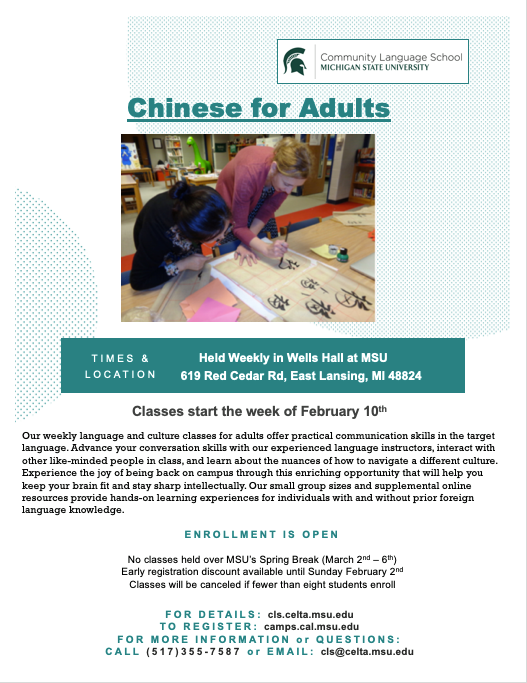 Community Language School
MICHIGAN STATE UNIVERSITY

Chinese for Adults

TIMES &
LOCATION

Held Weekly in Wells Hall at MSU
619 Red Cedar Rd, East Lansing, MI 48824

Classes start the week of February 10th

Our weekly language and culture classes for adults offer practical communication skills in the target language. Advance your conversation skills with our experienced language instructors, interact with other like-minded people in class, and learn about the nuances of how to navigate a different culture. Experience the joy of being back on campus through this enriching opportunity that will help you keep your brain fit and stay sharp intellectually. Our small group sizes and supplemental online resources provide hands-on learning experiences for individuals with and without prior foreign language knowledge.

ENROLLMENT IS OPEN

No classes held over MSU's Spring Break (March 2nd – 6th)
Early registration discount available until Sunday February 2nd
Classes will be canceled if fewer than eight students enroll

FOR DETAILS: cls.celta.msu.edu
TO REGISTER: camps.cal.msu.edu
FOR MORE INFORMATION or QUESTIONS:
CALL (517)355-7587 or EMAIL: cls@celta.msu.edu